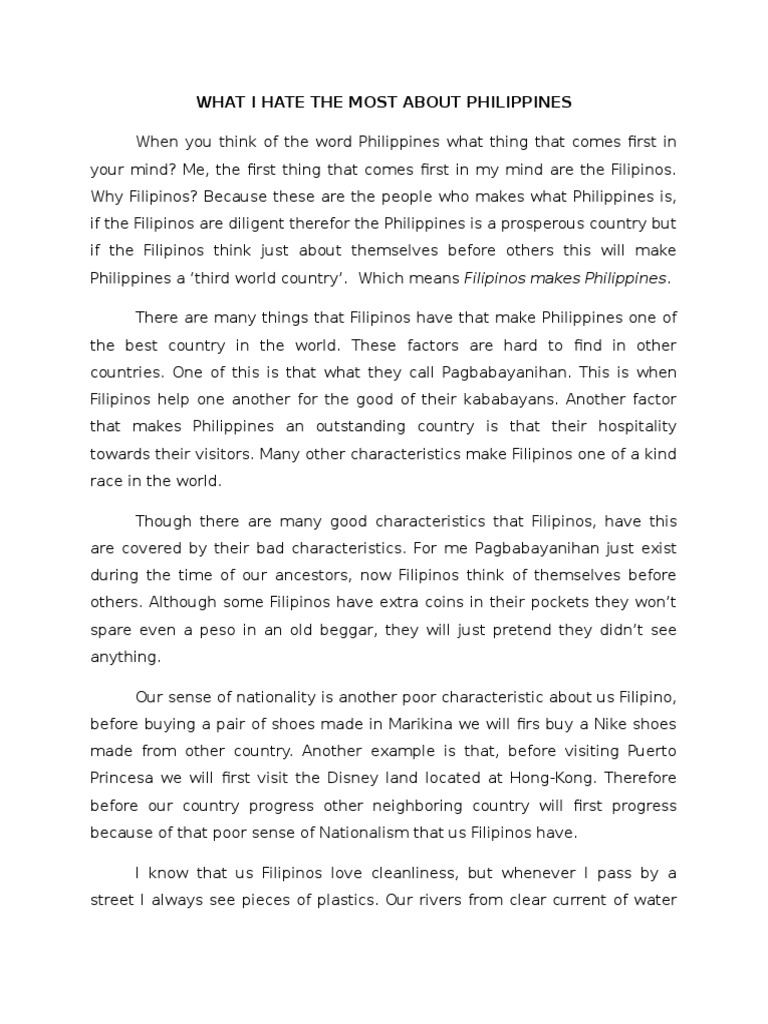 WHAT I HATE THE MOST ABOUT PHILIPPINES

When you think of the word Philippines what thing that comes first in your mind? Me, the first thing that comes first in my mind are the Filipinos. Why Filipinos? Because these are the people who makes what Philippines is, if the Filipinos are diligent therefor the Philippines is a prosperous country but if the Filipinos think just about themselves before others this will make Philippines a 'third world country'. Which means Filipinos makes Philippines.

There are many things that Filipinos have that make Philippines one of the best country in the world. These factors are hard to find in other countries. One of this is that what they call Pagbabayanihan. This is when Filipinos help one another for the good of their kababayans. Another factor that makes Philippines an outstanding country is that their hospitality towards their visitors. Many other characteristics make Filipinos one of a kind race in the world.

Though there are many good characteristics that Filipinos, have this are covered by their bad characteristics. For me Pagbabayanihan just exist during the time of our ancestors, now Filipinos think of themselves before others. Although some Filipinos have extra coins in their pockets they won't spare even a peso in an old beggar, they will just pretend they didn't see anything.

Our sense of nationality is another poor characteristic about us Filipino, before buying a pair of shoes made in Marikina we will firs buy a Nike shoes made from other country. Another example is that, before visiting Puerto Princesa we will first visit the Disney land located at Hong-Kong. Therefore before our country progress other neighboring country will first progress because of that poor sense of Nationalism that us Filipinos have.

I know that us Filipinos love cleanliness, but whenever I pass by a street I always see pieces of plastics. Our rivers from clear current of water